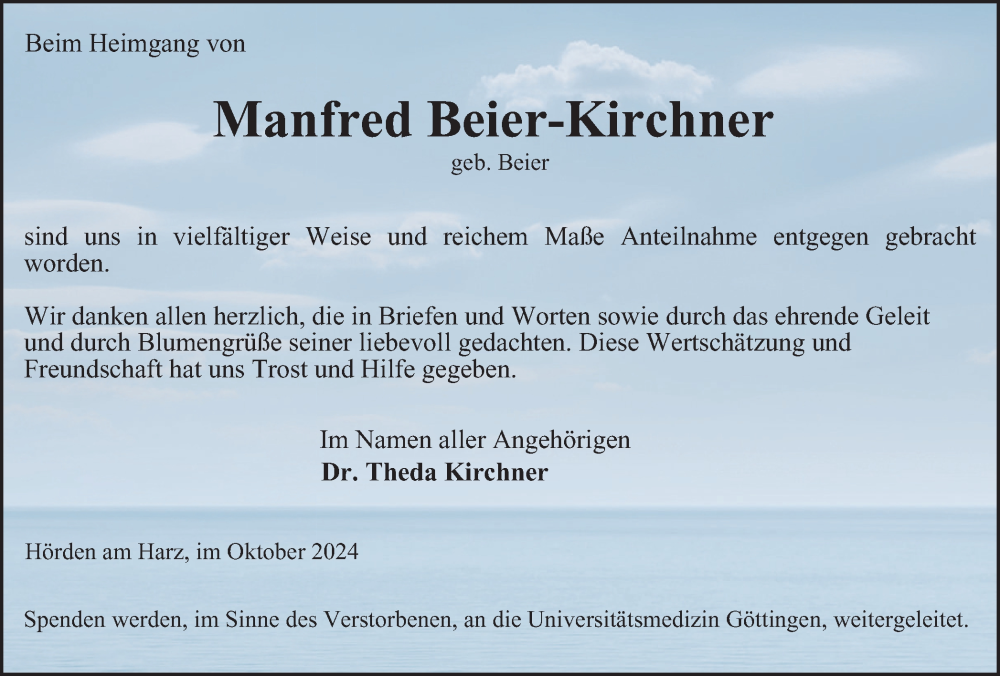 Beim Heimgang von

Manfred Beier-Kirchner
geb. Beier

sind uns in vielfältiger Weise und reichem Maße Anteilnahme entgegen gebracht worden.

Wir danken allen herzlich, die in Briefen und Worten sowie durch das ehrende Geleit und durch Blumengrüße seiner liebevoll gedachten. Diese Wertschätzung und Freundschaft hat uns Trost und Hilfe gegeben.

Im Namen aller Angehörigen
Dr. Theda Kirchner

Hörden am Harz, im Oktober 2024

Spenden werden, im Sinne des Verstorbenen, an die Universitätsmedizin Göttingen, weitergeleitet.